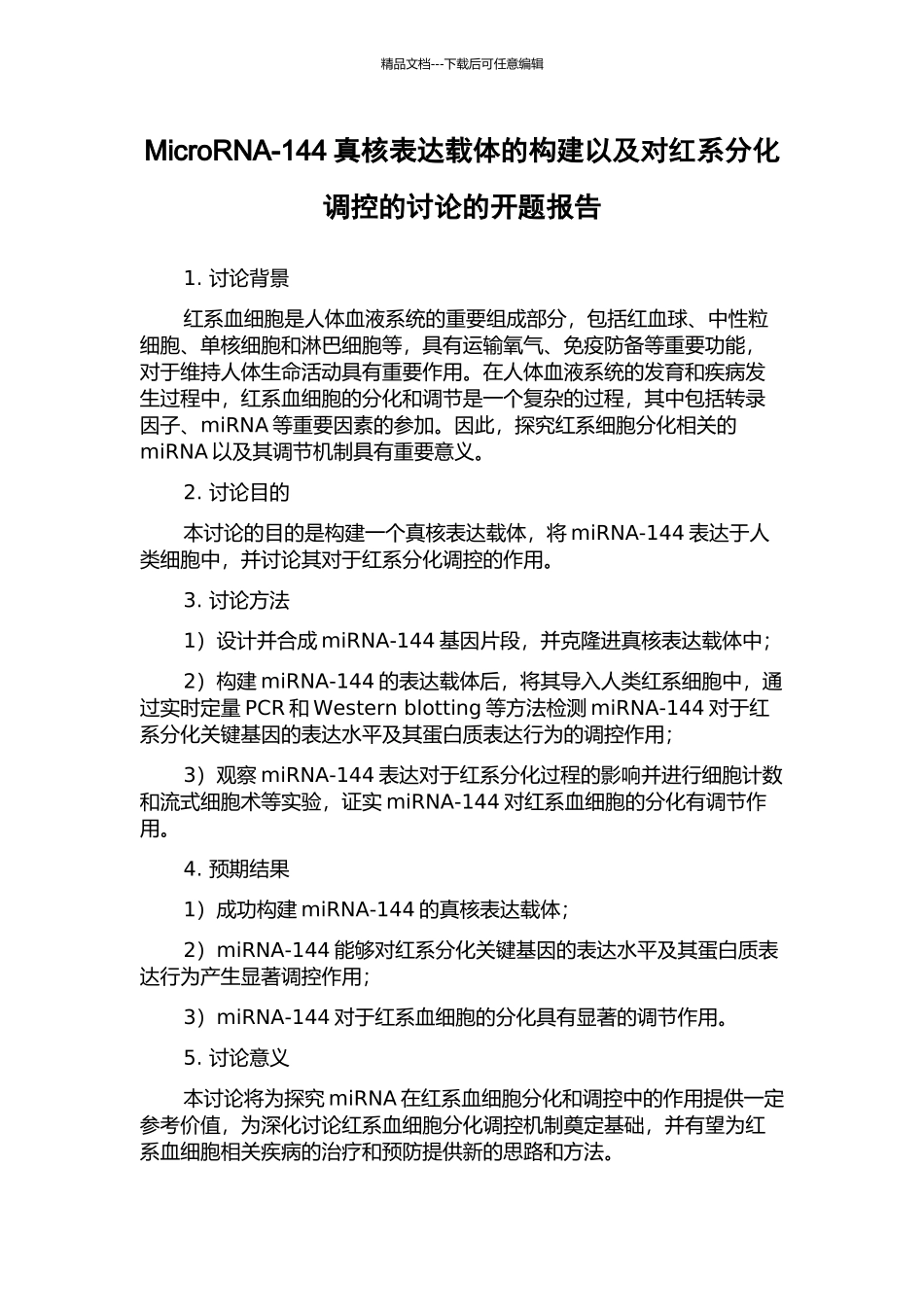 精品文档---下载后可任意编辑

MicroRNA-144 真核表达载体的构建以及对红系分化调控的讨论的开题报告

1. 讨论背景

红系血细胞是人体血液系统的重要组成部分，包括红血球、中性粒细胞、单核细胞和淋巴细胞等，具有运输氧气、免疫防备等重要功能，对于维持人体生命活动具有重要作用。在人体血液系统的发育和疾病发生过程中，红系血细胞的分化和调节是一个复杂的过程，其中包括转录因子、miRNA 等重要因素的参加。因此，探究红系细胞分化相关的 miRNA 以及其调节机制具有重要意义。

2. 讨论目的

本讨论的目的是构建一个真核表达载体，将 miRNA-144 表达于人类细胞中，并讨论其对于红系分化调控的作用。

3. 讨论方法

1）设计并合成 miRNA-144 基因片段，并克隆进真核表达载体中；

2）构建 miRNA-144 的表达载体后，将其导入人类红系细胞中，通过实时定量 PCR 和 Western blotting 等方法检测 miRNA-144 对于红系分化关键基因的表达水平及其蛋白质表达行为的调控作用；

3）观察 miRNA-144 表达对于红系分化过程的影响并进行细胞计数和流式细胞术等实验，证实 miRNA-144 对红系血细胞的分化有调节作用。

4. 预期结果

1）成功构建 miRNA-144 的真核表达载体；

2）miRNA-144 能够对红系分化关键基因的表达水平及其蛋白质表达行为产生显著调控作用；

3）miRNA-144 对于红系血细胞的分化具有显著的调节作用。

5. 讨论意义

本讨论将为探究 miRNA 在红系血细胞分化和调控中的作用提供一定参考价值，为深化讨论红系血细胞分化调控机制奠定基础，并有望为红系血细胞相关疾病的治疗和预防提供新的思路和方法。